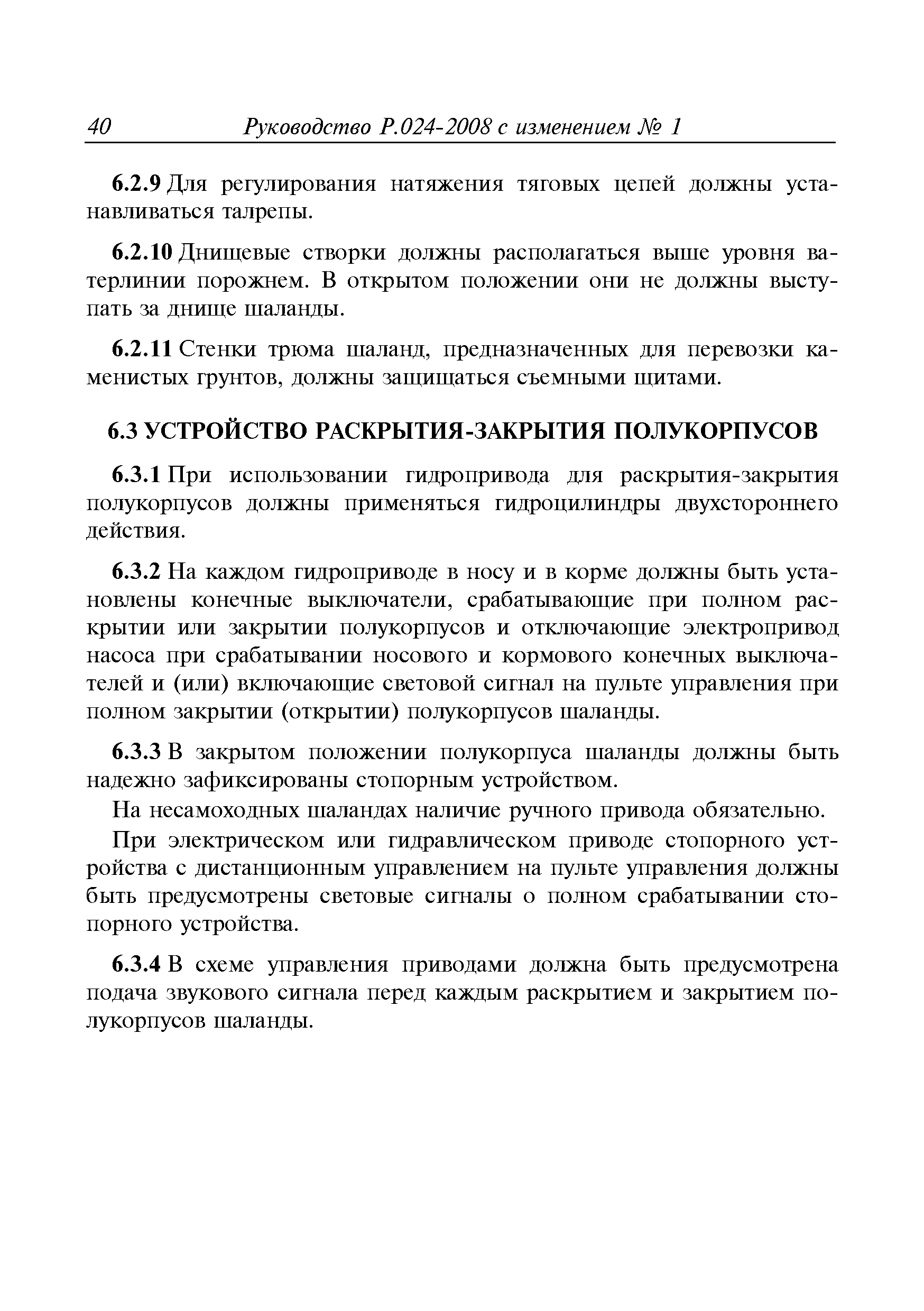 40 Руководство Р.024-2008 с изменением № 1

6.2.9 Для регулирования натяжения тяговых цепей должны устанавливаться талрепы.

6.2.10 Днищевые створки должны располагаться выше уровня ватерлинии порожнем. В открытом положении они не должны выступать за днище шаланды.

6.2.11 Стенки трюма шаланд, предназначенных для перевозки каменистых грунтов, должны защищаться съемными щитами.

6.3 УСТРОЙСТВО РАСКРЫТИЯ-ЗАКРЫТИЯ ПОЛУКОРПУСОВ

6.3.1 При использовании гидропривода для раскрытия-закрытия полукорпусов должны применяться гидроцилиндры двухстороннего действия.

6.3.2 На каждом гидроприводе в носу и в корме должны быть установлены конечные выключатели, срабатывающие при полном раскрытии или закрытии полукорпусов и отключающие электропривод насоса при срабатывании носового и кормового конечных выключателей и (или) включающие световой сигнал на пульте управления при полном закрытии (открытии) полукорпусов шаланды.

6.3.3 В закрытом положении полукорпуса шаланды должны быть надежно зафиксированы стопорным устройством.

На несамоходных шаландах наличие ручного привода обязательно.

При электрическом или гидравлическом приводе стопорного устройства с дистанционным управлением на пульте управления должны быть предусмотрены световые сигналы о полном срабатывании стопорного устройства.

6.3.4 В схеме управления приводами должна быть предусмотрена подача звукового сигнала перед каждым раскрытием и закрытием полукорпусов шаланды.